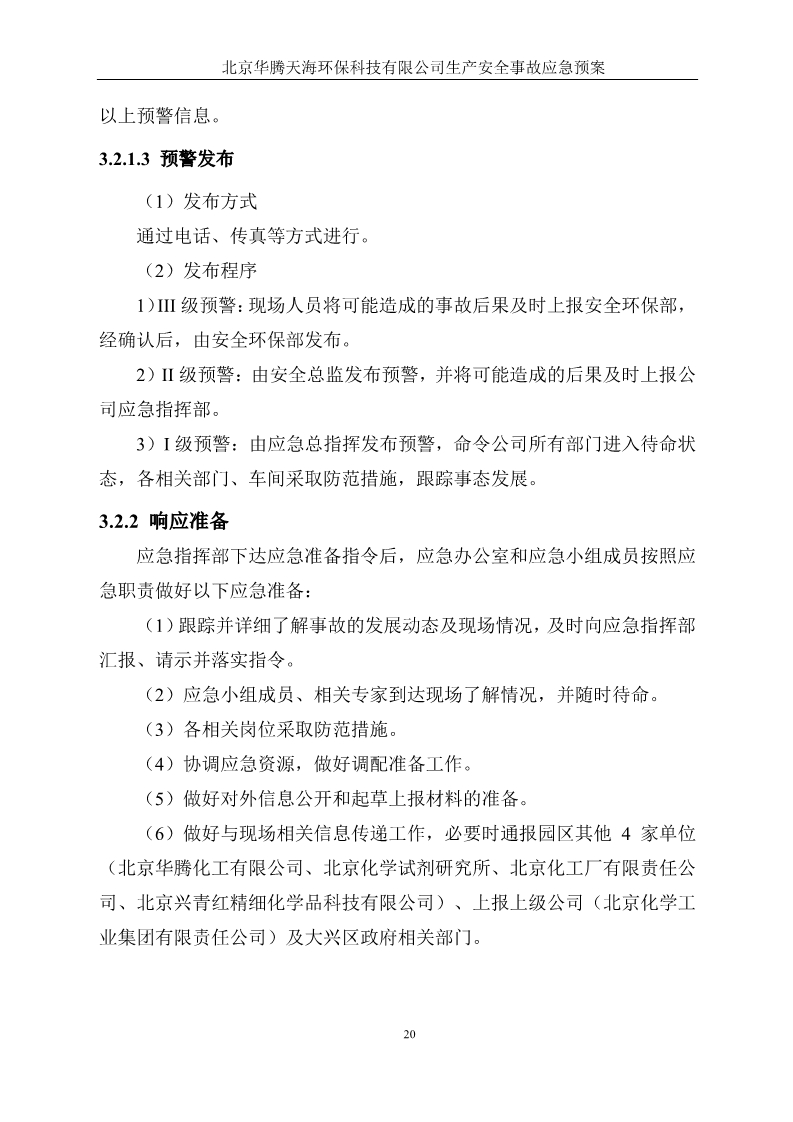 北京华腾天海环保科技有限公司生产安全事故应急预案

以上预警信息。

3.2.1.3 预警发布

（1）发布方式

通过电话、传真等方式进行。

（2）发布程序

1）III 级预警：现场人员将可能造成的事故后果及时上报安全环保部，经确认后，由安全环保部发布。

2）II 级预警：由安全总监发布预警，并将可能造成的后果及时上报公司应急指挥部。

3）I 级预警：由应急总指挥发布预警，命令公司所有部门进入待命状态，各相关部门、车间采取防范措施，跟踪事态发展。

3.2.2 响应准备

应急指挥部下达应急准备指令后，应急办公室和应急小组成员按照应急职责做好以下应急准备：

（1）跟踪并详细了解事故的发展动态及现场情况，及时向应急指挥部汇报、请示并落实指令。

（2）应急小组成员、相关专家到达现场了解情况，并随时待命。

（3）各相关岗位采取防范措施。

（4）协调应急资源，做好调配准备工作。

（5）做好对外信息公开和起草上报材料的准备。

（6）做好与现场相关信息传递工作，必要时通报园区其他 4 家单位（北京华腾化工有限公司、北京化学试剂研究所、北京化工厂有限责任公司、北京兴青红精细化学品科技有限公司）、上报上级公司（北京化学工业集团有限责任公司）及大兴区政府相关部门。

20